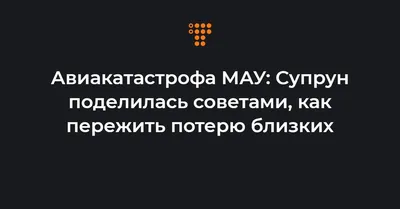 Авиакатастрофа МАУ: Супрун поделилась советами, как пережить потерю близких